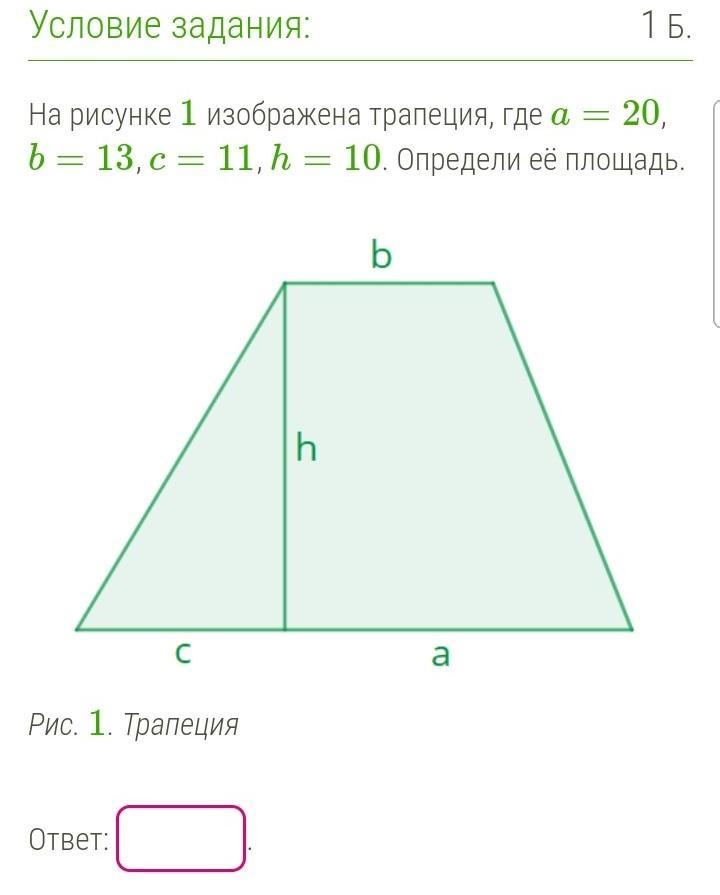 Условие задания:

1 Б.

На рисунке $1$ изображена трапеция, где $a = 20$, $b = 13$, $c = 11$, $h = 10$. Определи её площадь.

b

h

c

a

Рис. $1$. Трапеция

Ответ: .